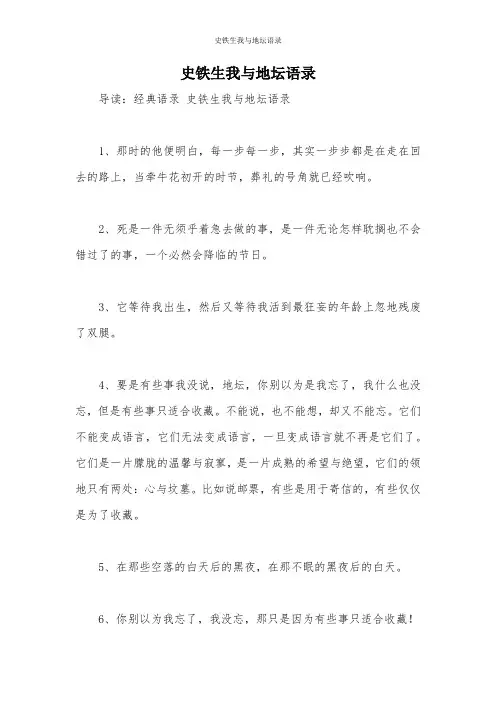 史铁生我与地坛语录

史铁生我与地坛语录

导读：经典语录 史铁生我与地坛语录

1、那时的他便明白，每一步每一步，其实一步步都是在走在回去的路上，当牵牛花初开的时节，葬礼的号角就已经吹响。

2、死是一件无须乎着急去做的事，是一件无论怎样耽搁也不会错过了的事，一个必然会降临的节日。

3、它等待我出生，然后又等待我活到最狂妄的年龄上忽地残废了双腿。

4、要是有些事我没说，地坛，你别以为是我忘了，我什么也没忘，但是有些事只适合收藏。不能说，也不能想，却又不能忘。它们不能变成语言，它们无法变成语言，一旦变成语言就不再是它们了。它们是一片朦胧的温馨与寂寥，是一片成熟的希望与绝望，它们的领地只有两处：心与坟墓。比如说邮票，有些是用于寄信的，有些仅仅是为了收藏。

5、在那些空落的白天后的黑夜，在那不眠的黑夜后的白天。

6、你别以为我忘了，我没忘，那只是因为有些事只适合收藏！